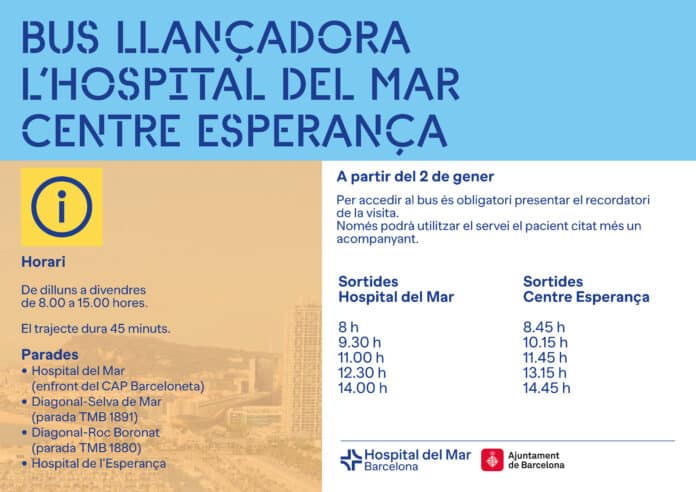 BUS LLANÇADORA
L'HOSPITAL DEL MAR
CENTRE ESPERANÇA

i

Horari

De dilluns a divendres de 8.00 a 15.00 hores.

El trajecte dura 45 minuts.

Parades
• Hospital del Mar (enfront del CAP Barceloneta)
• Diagonal-Selva de Mar (parada TMB 1891)
• Diagonal-Roc Boronat (parada TMB 1880)
• Hospital de l'Esperança

A partir del 2 de gener

Per accedir al bus és obligatori presentar el recordatori de la visita.
Només podrà utilitzar el servei el pacient citat més un acompanyant.

| Sortides Hospital del Mar | Sortides Centre Esperança |
|---|---|
| 8 h | 8.45 h |
| 9.30 h | 10.15 h |
| 11.00 h | 11.45 h |
| 12.30 h | 13.15 h |
| 14.00 h | 14.45 h |

Hospital del Mar
Barcelona

Ajuntament de Barcelona